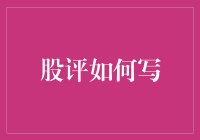 股评如何写